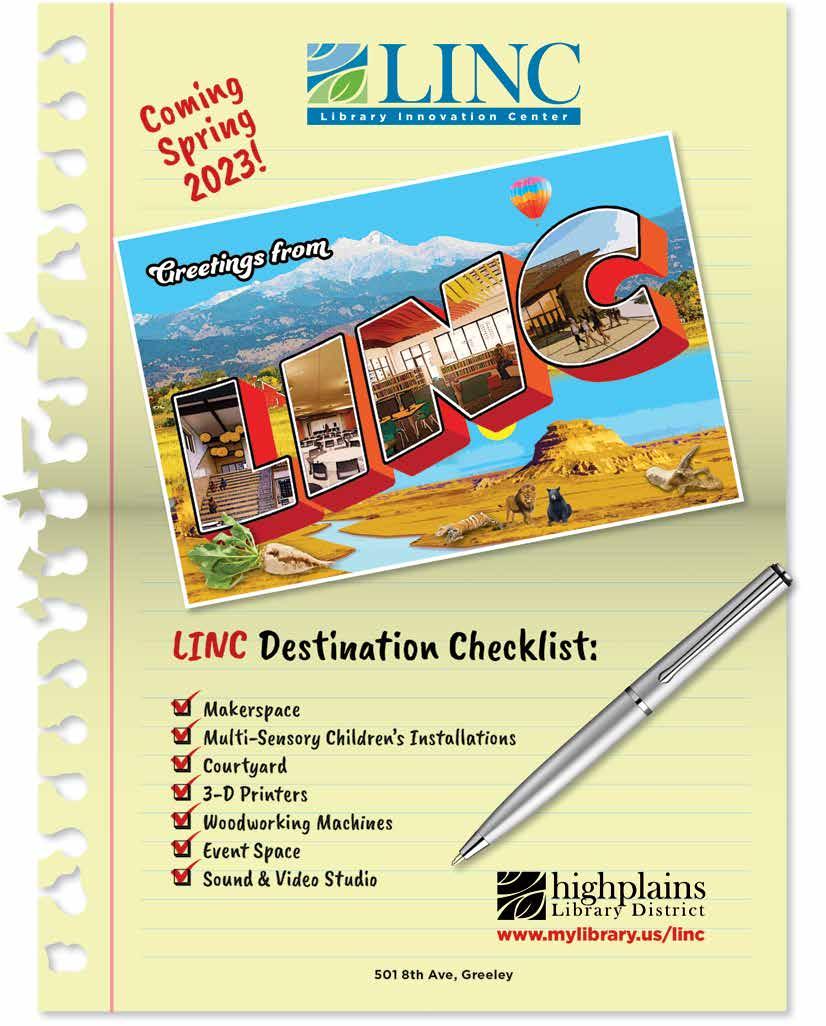 LINC
Library Innovation Center

Coming Spring 2023!

Greetings from

LINC

LINC Destination Checklist:

☑ Makerspace
☑ Multi-Sensory Children's Installations
☑ Courtyard
☑ 3-D Printers
☑ Woodworking Machines
☑ Event Space
☑ Sound & Video Studio

highplains
Library District
www.mylibrary.us/linc

501 8th Ave, Greeley